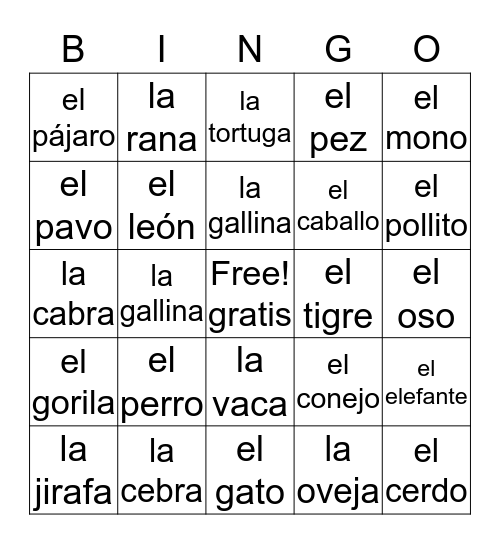 | B | I | N | G | O |
|---|---|---|---|---|
| el pájaro | la rana | la tortuga | el pez | el mono |
| el pavo | el león | la gallina | el caballo | el pollito |
| la cabra | la gallina | Free! gratis | el tigre | el oso |
| el gorila | el perro | la vaca | el conejo | el elefante |
| la jirafa | la cebra | el gato | la oveja | el cerdo |